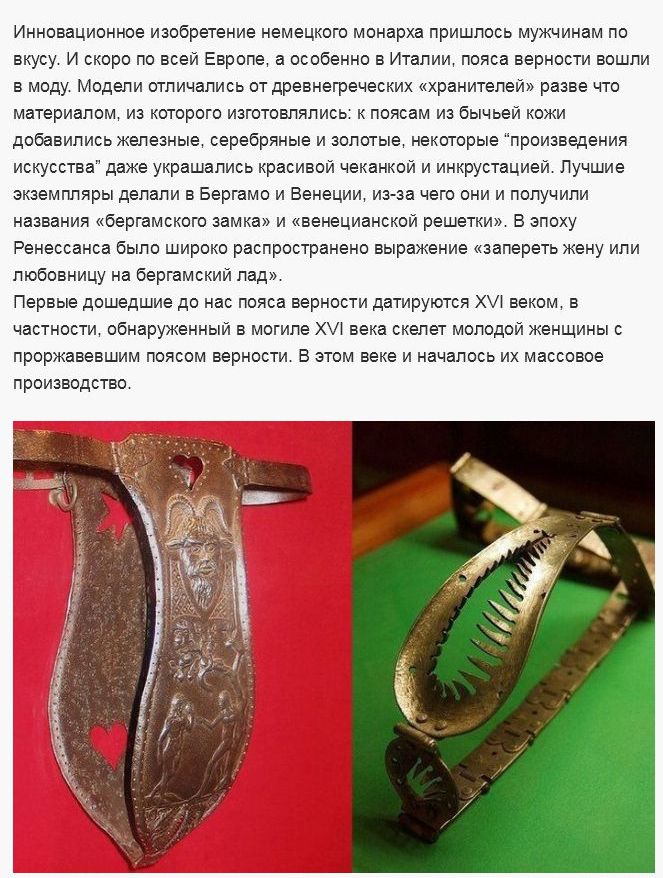 Инновационное изобретение немецкого монарха пришлось мужчинам по вкусу. И скоро по всей Европе, а особенно в Италии, пояса верности вошли в моду. Модели отличались от древнегреческих «хранителей» разве что материалом, из которого изготовлялись: к поясам из бычьей кожи добавились железные, серебряные и золотые, некоторые "произведения искусства" даже украшались красивой чеканкой и инкрустацией. Лучшие экземпляры делали в Бергамо и Венеции, из-за чего они и получили названия «бергамского замка» и «венецианской решетки». В эпоху Ренессанса было широко распространено выражение «запереть жену или любовницу на бергамский лад».
Первые дошедшие до нас пояса верности датируются XVI веком, в частности, обнаруженный в могиле XVI века скелет молодой женщины с проржавевшим поясом верности. В этом веке и началось их массовое производство.